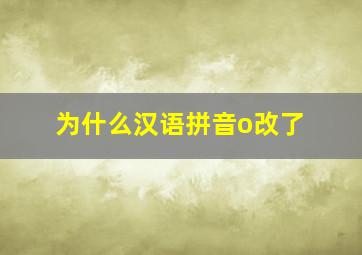 为什么汉语拼音o改了